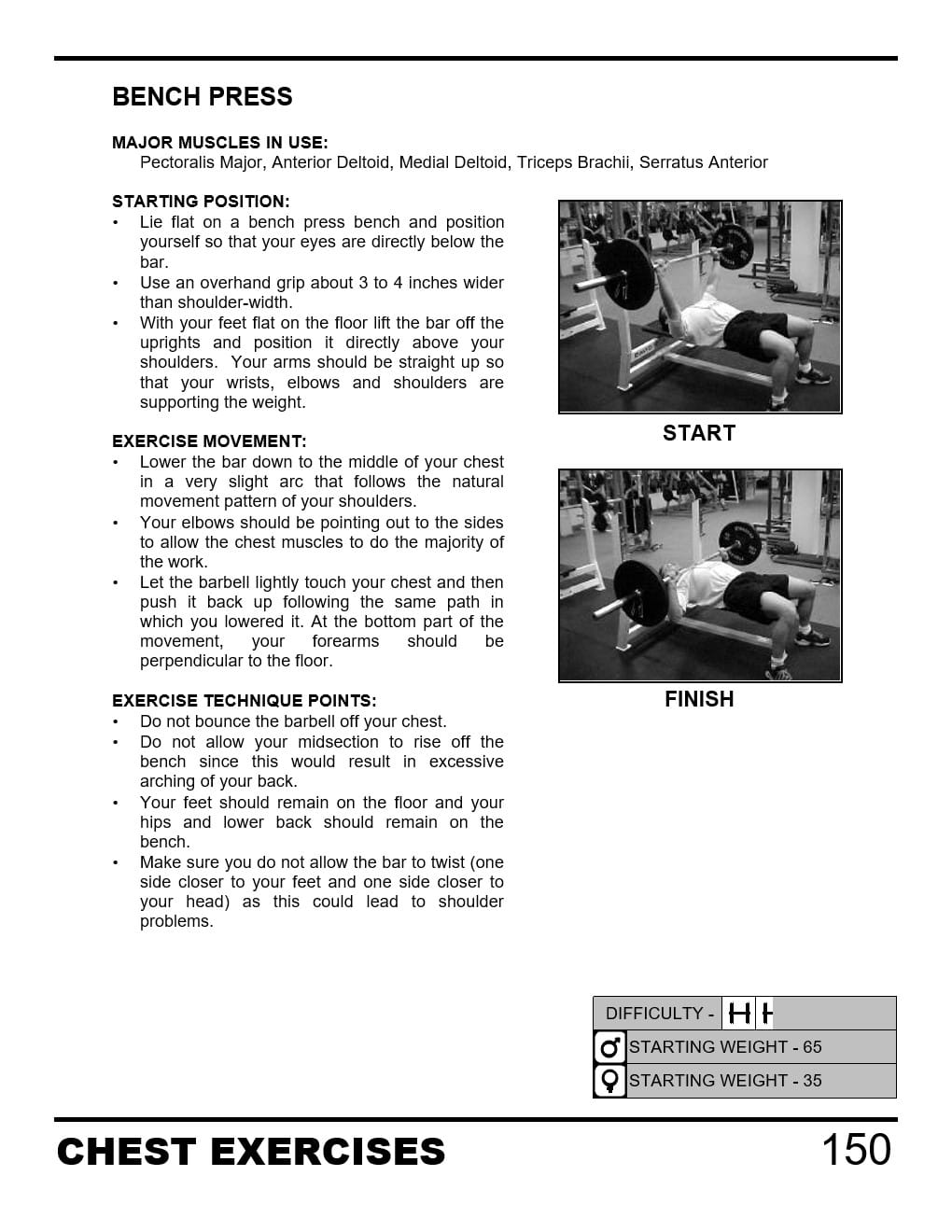 BENCH PRESS

MAJOR MUSCLES IN USE:
Pectoralis Major, Anterior Deltoid, Medial Deltoid, Triceps Brachii, Serratus Anterior

STARTING POSITION:
• Lie flat on a bench press bench and position yourself so that your eyes are directly below the bar.
• Use an overhand grip about 3 to 4 inches wider than shoulder-width.
• With your feet flat on the floor lift the bar off the uprights and position it directly above your shoulders. Your arms should be straight up so that your wrists, elbows and shoulders are supporting the weight.

EXERCISE MOVEMENT:
• Lower the bar down to the middle of your chest in a very slight arc that follows the natural movement pattern of your shoulders.
• Your elbows should be pointing out to the sides to allow the chest muscles to do the majority of the work.
• Let the barbell lightly touch your chest and then push it back up following the same path in which you lowered it. At the bottom part of the movement, your forearms should be perpendicular to the floor.

EXERCISE TECHNIQUE POINTS:
• Do not bounce the barbell off your chest.
• Do not allow your midsection to rise off the bench since this would result in excessive arching of your back.
• Your feet should remain on the floor and your hips and lower back should remain on the bench.
• Make sure you do not allow the bar to twist (one side closer to your feet and one side closer to your head) as this could lead to shoulder problems.

START

FINISH

DIFFICULTY -
STARTING WEIGHT - 65
STARTING WEIGHT - 35

CHEST EXERCISES 150